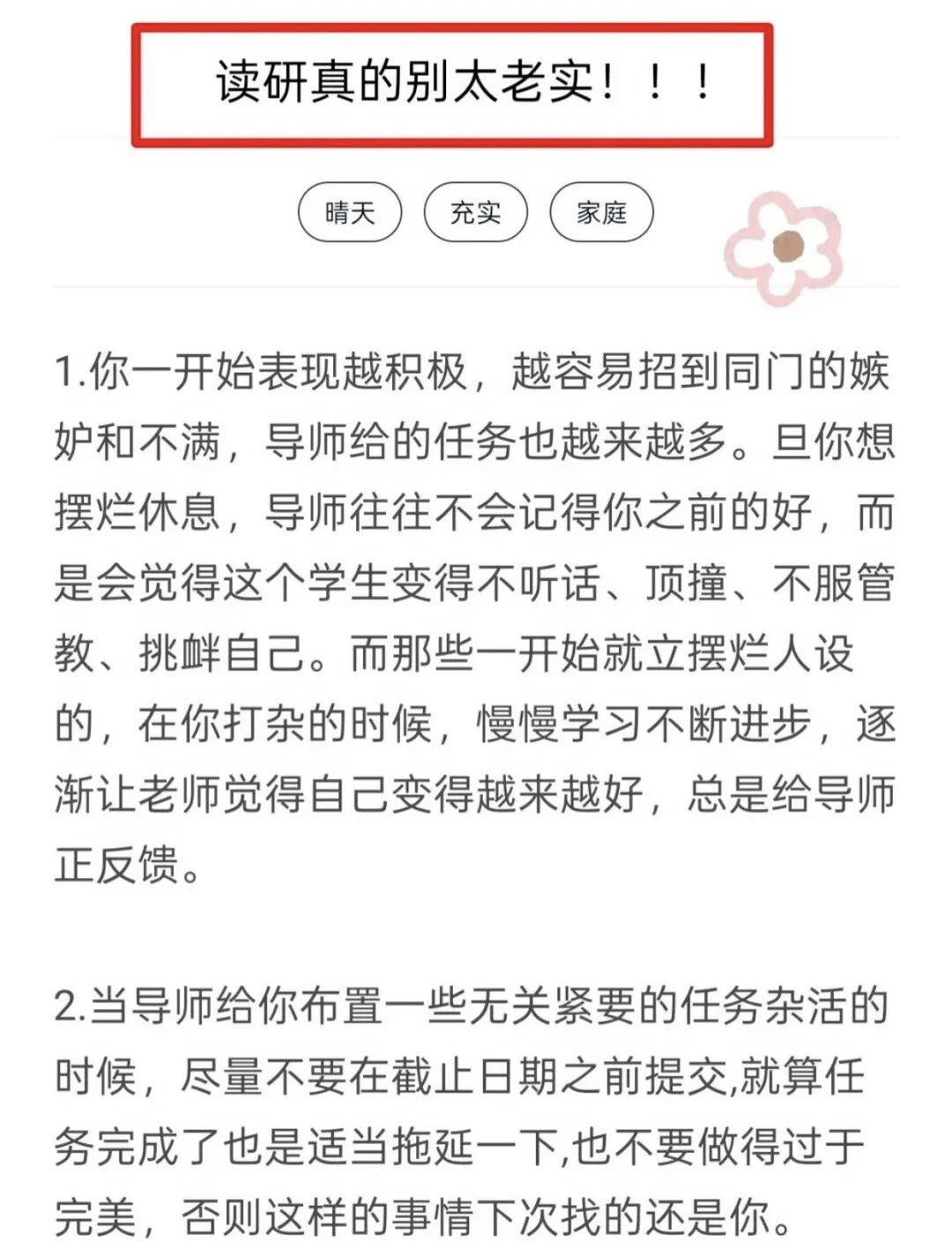 读研真的别太老实！！！

晴天 充实 家庭

1.你一开始表现越积极，越容易招到同门的嫉妒和不满，导师给的任务也越来越多。旦你想摆烂休息，导师往往不会记得你之前的好，而是会觉得这个学生变得不听话、顶撞、不服管教、挑衅自己。而那些一开始就立摆烂人设的，在你打杂的时候，慢慢学习不断进步，逐渐让老师觉得自己变得越来越好，总是给导师正反馈。

2.当导师给你布置一些无关紧要的任务杂活的时候，尽量不要在截止日期之前提交,就算任务完成了也是适当拖延一下,也不要做得过于完美，否则这样的事情下次找的还是你。